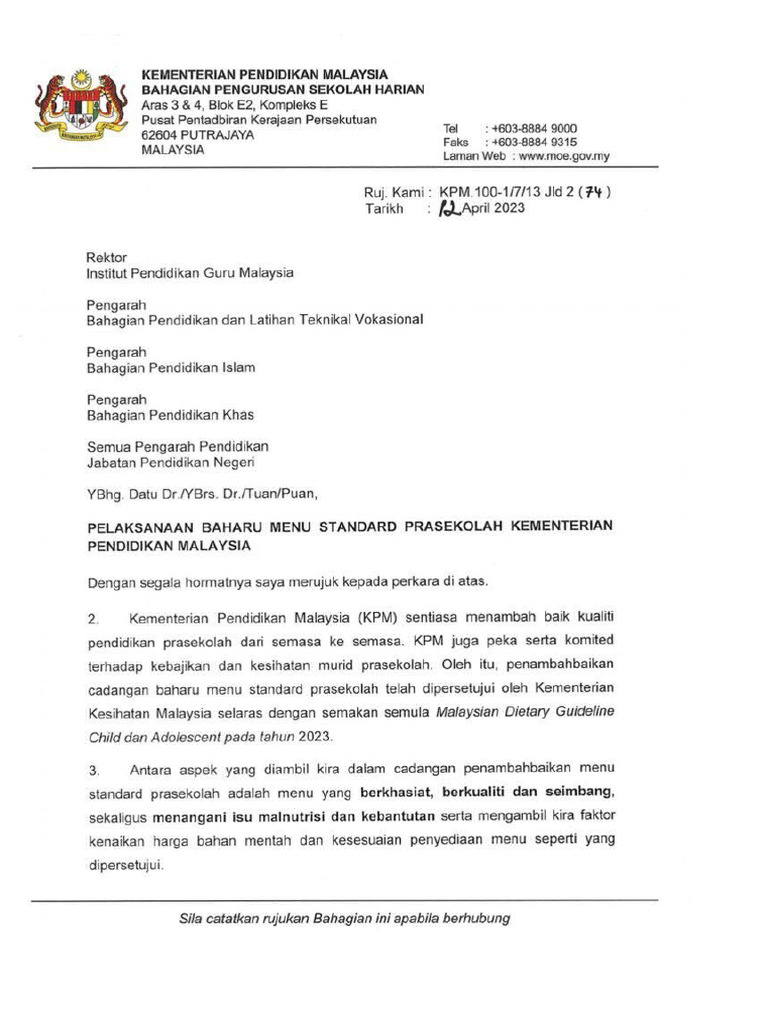 KEMENTERIAN PENDIDIKAN MALAYSIA
BAHAGIAN PENGURUSAN SEKOLAH HARIAN
Aras 3 & 4, Blok E2, Kompleks E
Pusat Pentadbiran Kerajaan Persekutuan
62604 PUTRAJAYA
MALAYSIA

Tel : +603-8884 9000
Faks : +603-8884 9315
Laman Web : www.moe.gov.my

Ruj. Kami : KPM.100-1/7/13 Jld 2 ( 74 )
Tarikh : 12 April 2023

Rektor
Institut Pendidikan Guru Malaysia

Pengarah
Bahagian Pendidikan dan Latihan Teknikal Vokasional

Pengarah
Bahagian Pendidikan Islam

Pengarah
Bahagian Pendidikan Khas

Semua Pengarah Pendidikan
Jabatan Pendidikan Negeri

YBhg. Datu Dr./YBrs. Dr./Tuan/Puan,

PELAKSANAAN BAHARU MENU STANDARD PRASEKOLAH KEMENTERIAN PENDIDIKAN MALAYSIA

Dengan segala hormatnya saya merujuk kepada perkara di atas.

2. Kementerian Pendidikan Malaysia (KPM) sentiasa menambah baik kualiti pendidikan prasekolah dari semasa ke semasa. KPM juga peka serta komited terhadap kebajikan dan kesihatan murid prasekolah. Oleh itu, penambahbaikan cadangan baharu menu standard prasekolah telah dipersetujui oleh Kementerian Kesihatan Malaysia selaras dengan semakan semula Malaysian Dietary Guideline Child dan Adolescent pada tahun 2023.

3. Antara aspek yang diambil kira dalam cadangan penambahbaikan menu standard prasekolah adalah menu yang berkhasiat, berkualiti dan seimbang, sekaligus menangani isu malnutrisi dan kebantutan serta mengambil kira faktor kenaikan harga bahan mentah dan kesesuaian penyediaan menu seperti yang dipersetujui.

Sila catatkan rujukan Bahagian ini apabila berhubung